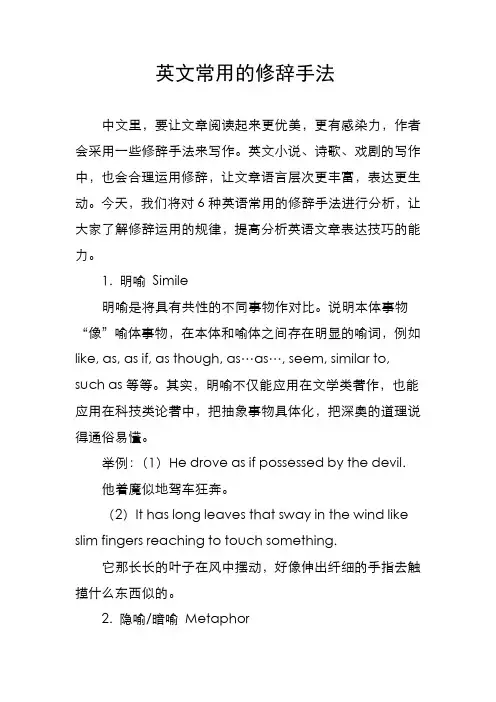 英文常用的修辞手法

中文里，要让文章阅读起来更优美，更有感染力，作者会采用一些修辞手法来写作。英文小说、诗歌、戏剧的写作中，也会合理运用修辞，让文章语言层次更丰富，表达更生动。今天，我们将对 6 种英语常用的修辞手法进行分析，让大家了解修辞运用的规律，提高分析英语文章表达技巧的能力。

1. 明喻 Simile

明喻是将具有共性的不同事物作对比。说明本体事物“像”喻体事物，在本体和喻体之间存在明显的喻词，例如 like, as, as if, as though, as…as…, seem, similar to, such as 等等。其实，明喻不仅能应用在文学类著作，也能应用在科技类论著中，把抽象事物具体化，把深奥的道理说得通俗易懂。

举例：（1）He drove as if possessed by the devil.

他着魔似地驾车狂奔。

（2）It has long leaves that sway in the wind like slim fingers reaching to touch something.

它那长长的叶子在风中摆动，好像伸出纤细的手指去触摸什么东西似的。

2. 隐喻/暗喻 Metaphor